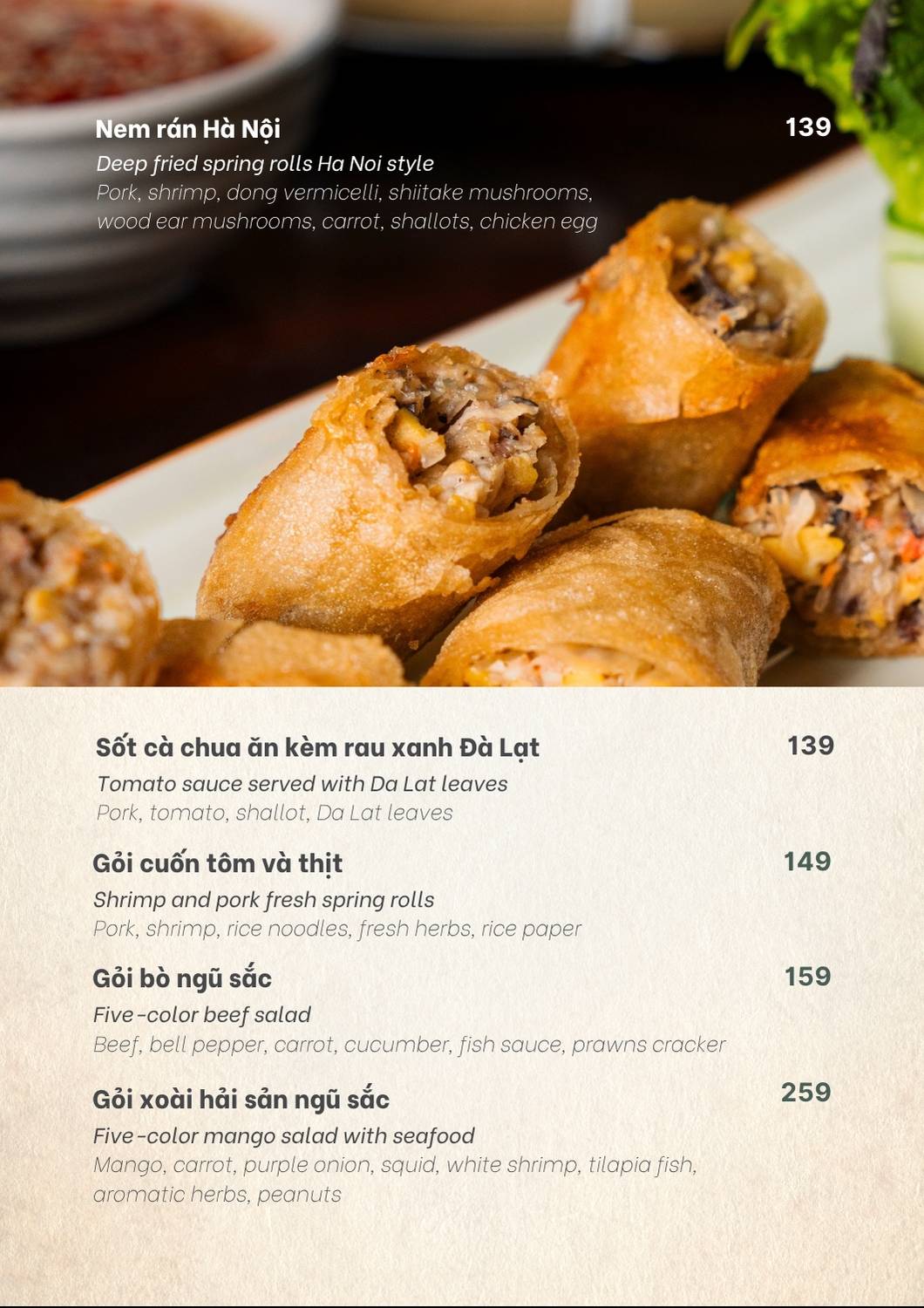 Nem rán Hà Nội
139
Deep fried spring rolls Ha Noi style
Pork, shrimp, dong vermicelli, shiitake mushrooms, wood ear mushrooms, carrot, shallots, chicken egg

Sốt cà chua ăn kèm rau xanh Đà Lạt
139
Tomato sauce served with Da Lat leaves
Pork, tomato, shallot, Da Lat leaves

Gỏi cuốn tôm và thịt
149
Shrimp and pork fresh spring rolls
Pork, shrimp, rice noodles, fresh herbs, rice paper

Gỏi bò ngũ sắc
159
Five-color beef salad
Beef, bell pepper, carrot, cucumber, fish sauce, prawns cracker

Gỏi xoài hải sản ngũ sắc
259
Five-color mango salad with seafood
Mango, carrot, purple onion, squid, white shrimp, tilapia fish, aromatic herbs, peanuts